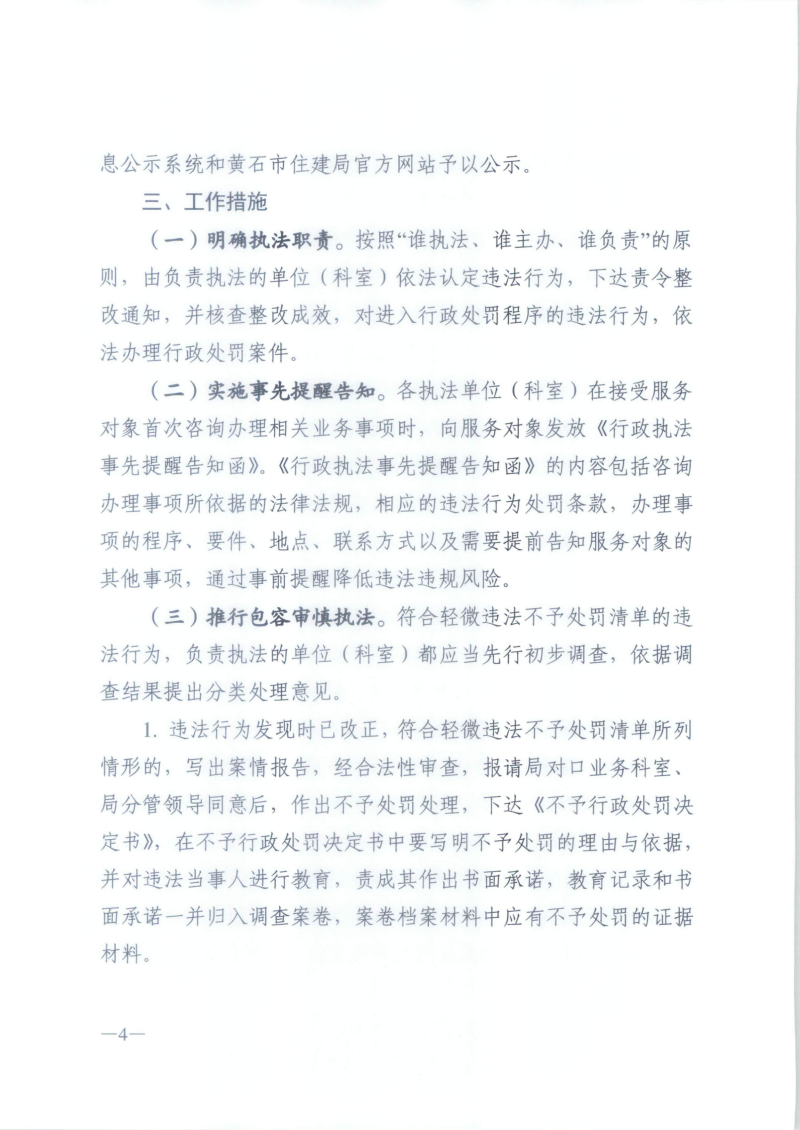 息公示系统和黄石市住建局官方网站予以公示。

三、工作措施

（一）明确执法职责。按照“谁执法、谁主办、谁负责”的原则，由负责执法的单位（科室）依法认定违法行为，下达责令整改通知，并核查整改成效，对进入行政处罚程序的违法行为，依法办理行政处罚案件。

（二）实施事先提醒告知。各执法单位（科室）在接受服务对象首次咨询办理相关业务事项时，向服务对象发放《行政执法事先提醒告知函》。《行政执法事先提醒告知函》的内容包括咨询办理事项所依据的法律法规，相应的违法行为处罚条款，办理事项的程序、要件、地点、联系方式以及需要提前告知服务对象的其他事项，通过事前提醒降低违法违规风险。

（三）推行包容审慎执法。符合轻微违法不予处罚清单的违法行为，负责执法的单位（科室）都应当先行初步调查，依据调查结果提出分类处理意见。

1. 违法行为发现时已改正，符合轻微违法不予处罚清单所列情形的，写出案情报告，经合法性审查，报请局对口业务科室、局分管领导同意后，作出不予处罚处理，下达《不予行政处罚决定书》，在不予行政处罚决定书中要写明不予处罚的理由与依据，并对违法当事人进行教育，责成其作出书面承诺，教育记录和书面承诺一并归入调查案卷，案卷档案材料中应有不予处罚的证据材料。

—4—